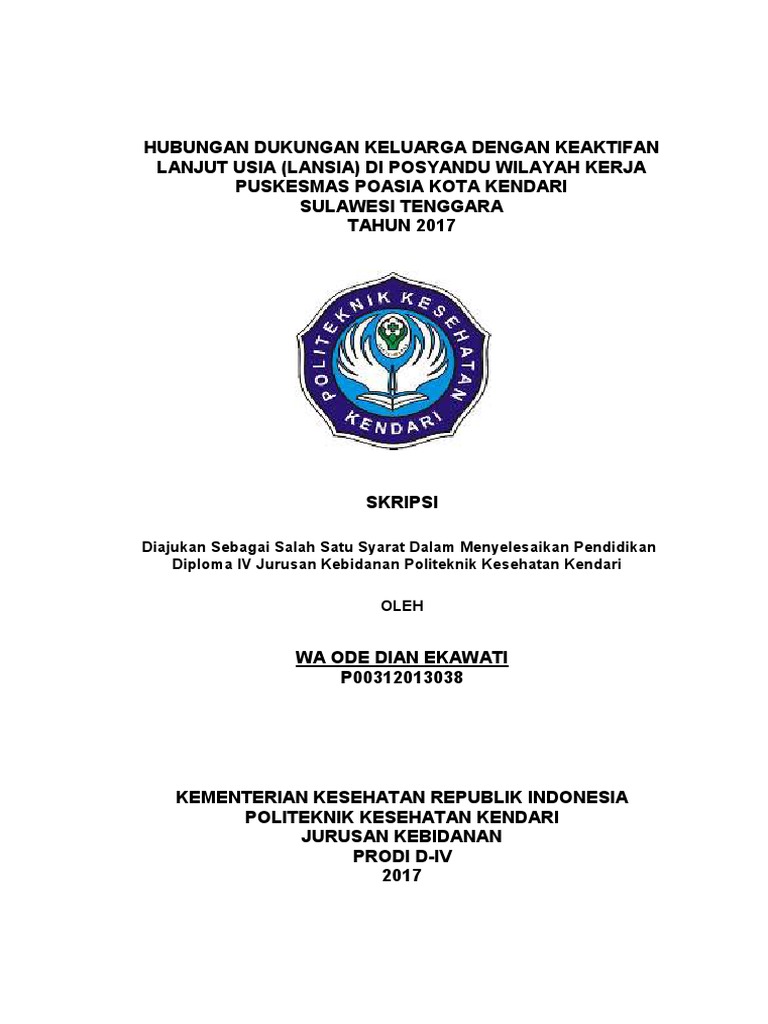 HUBUNGAN DUKUNGAN KELUARGA DENGAN KEAKTIFAN LANJUT USIA (LANSIA) DI POSYANDU WILAYAH KERJA PUSKESMAS POASIA KOTA KENDARI
SULAWESI TENGGARA
TAHUN 2017

POLITEKNIK KESEHATAN KENDARI

SKRIPSI

Diajukan Sebagai Salah Satu Syarat Dalam Menyelesaikan Pendidikan Diploma IV Jurusan Kebidanan Politeknik Kesehatan Kendari

OLEH

WA ODE DIAN EKAWATI
P00312013038

KEMENTERIAN KESEHATAN REPUBLIK INDONESIA
POLITEKNIK KESEHATAN KENDARI
JURUSAN KEBIDANAN
PRODI D-IV
2017